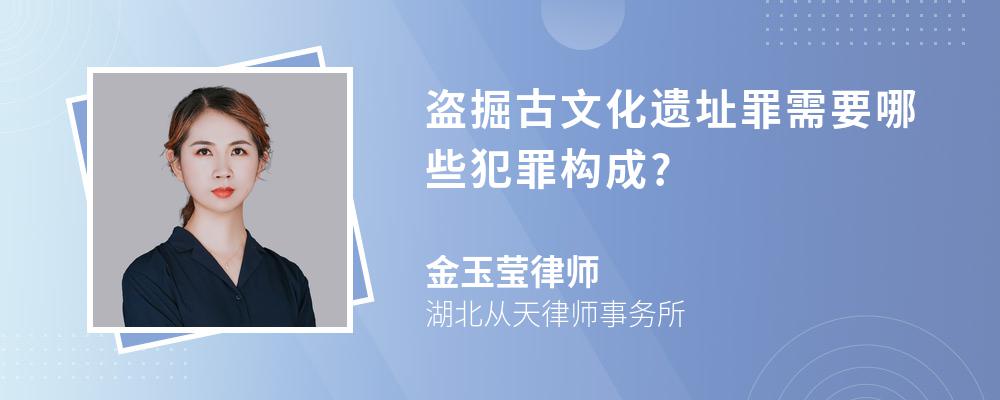 盗掘古文化遗址罪需要哪些犯罪构成?

金玉莹律师
湖北从天律师事务所